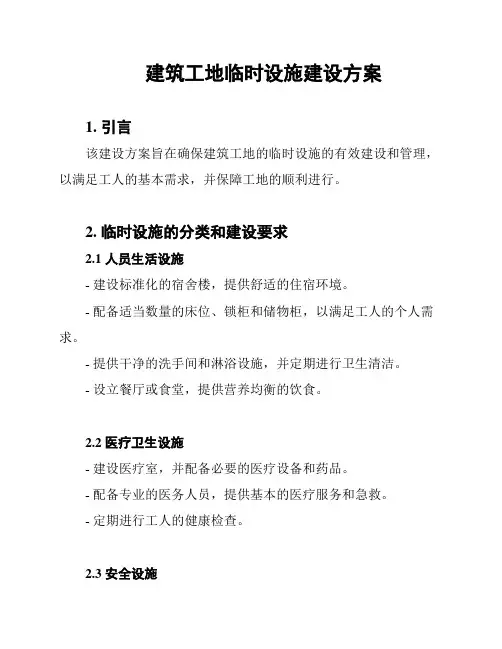 建筑工地临时设施建设方案

1. 引言

该建设方案旨在确保建筑工地的临时设施的有效建设和管理，以满足工人的基本需求，并保障工地的顺利进行。

2. 临时设施的分类和建设要求

2.1 人员生活设施

- 建设标准化的宿舍楼，提供舒适的住宿环境。

- 配备适当数量的床位、锁柜和储物柜，以满足工人的个人需求。

- 提供干净的洗手间和淋浴设施，并定期进行卫生清洁。

- 设立餐厅或食堂，提供营养均衡的饮食。

2.2 医疗卫生设施

- 建设医疗室，并配备必要的医疗设备和药品。

- 配备专业的医务人员，提供基本的医疗服务和急救。

- 定期进行工人的健康检查。

2.3 安全设施